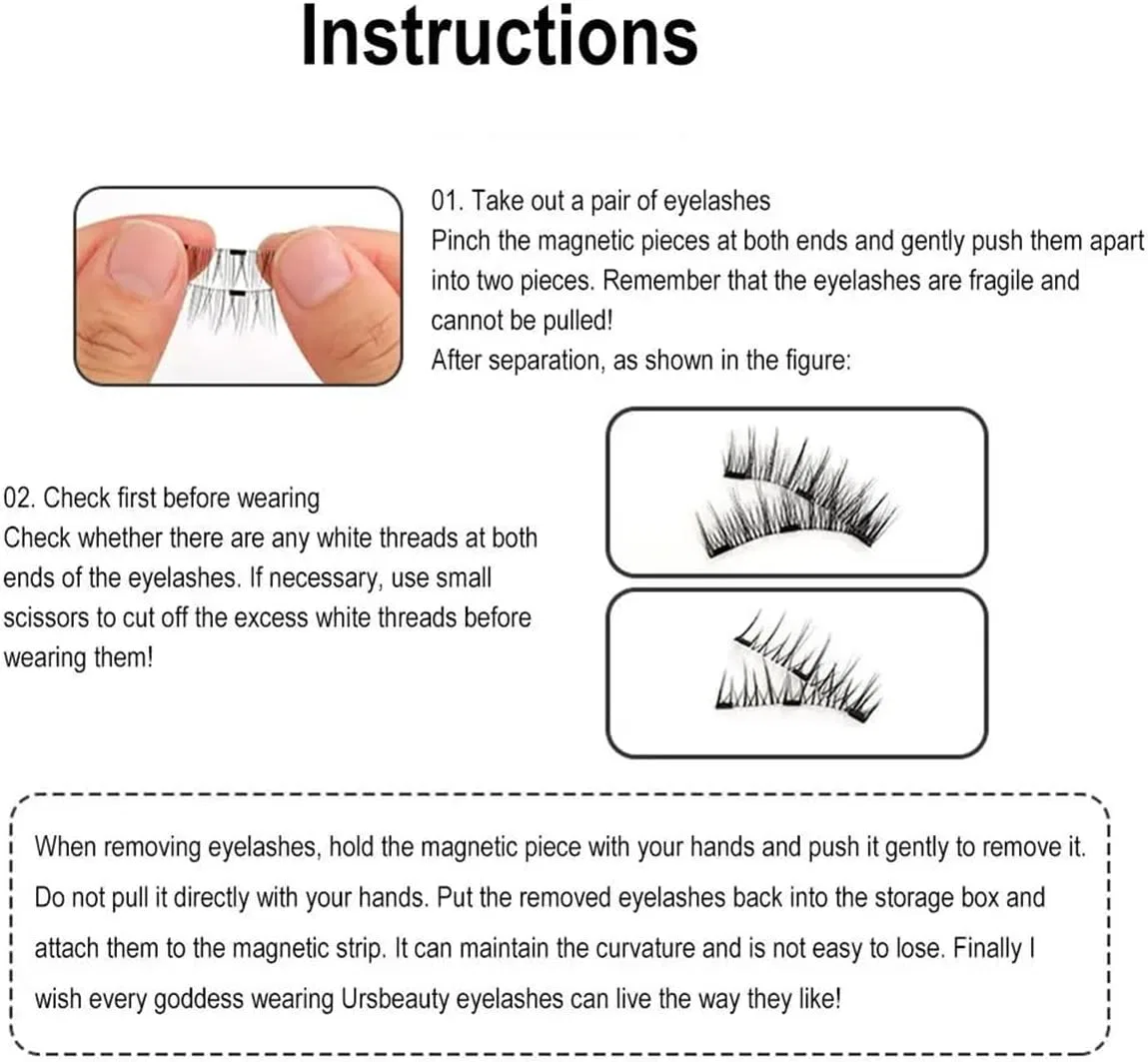 Instructions

01. Take out a pair of eyelashes
Pinch the magnetic pieces at both ends and gently push them apart into two pieces. Remember that the eyelashes are fragile and cannot be pulled!
After separation, as shown in the figure:

02. Check first before wearing
Check whether there are any white threads at both ends of the eyelashes. If necessary, use small scissors to cut off the excess white threads before wearing them!

When removing eyelashes, hold the magnetic piece with your hands and push it gently to remove it. Do not pull it directly with your hands. Put the removed eyelashes back into the storage box and attach them to the magnetic strip. It can maintain the curvature and is not easy to lose. Finally I wish every goddess wearing Ursbeauty eyelashes can live the way they like!